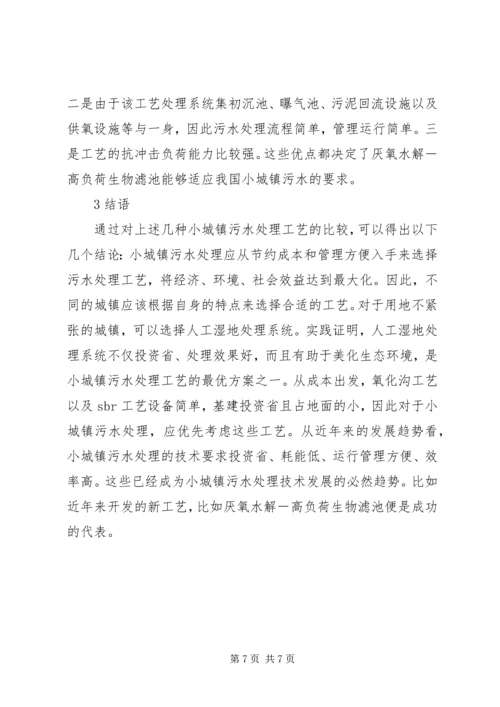 二是由于该工艺处理系统集初沉池、曝气池、污泥回流设施以及供氧设施等与一身，因此污水处理流程简单，管理运行简单。三是工艺的抗冲击负荷能力比较强。这些优点都决定了厌氧水解一高负荷生物滤池能够适应我国小城镇污水的要求。

3 结语

通过对上述几种小城镇污水处理工艺的比较，可以得出以下几个结论：小城镇污水处理应从节约成本和管理方便入手来选择污水处理工艺，将经济、环境、社会效益达到最大化。因此，不同的城镇应该根据自身的特点来选择合适的工艺。对于用地不紧张的城镇，可以选择人工湿地处理系统。实践证明，人工湿地处理系统不仅投资省、处理效果好，而且有助于美化生态环境，是小城镇污水处理工艺的最优方案之一。从成本出发，氧化沟工艺以及 sbr 工艺设备简单，基建投资省且占地面的小，因此对于小城镇污水处理，应优先考虑这些工艺。从近年来的发展趋势看，小城镇污水处理的技术要求投资省、耗能低、运行管理方便、效率高。这些已经成为小城镇污水处理技术发展的必然趋势。比如近年来开发的新工艺，比如厌氧水解一高负荷生物滤池便是成功的代表。

第 7 页 共 7 页